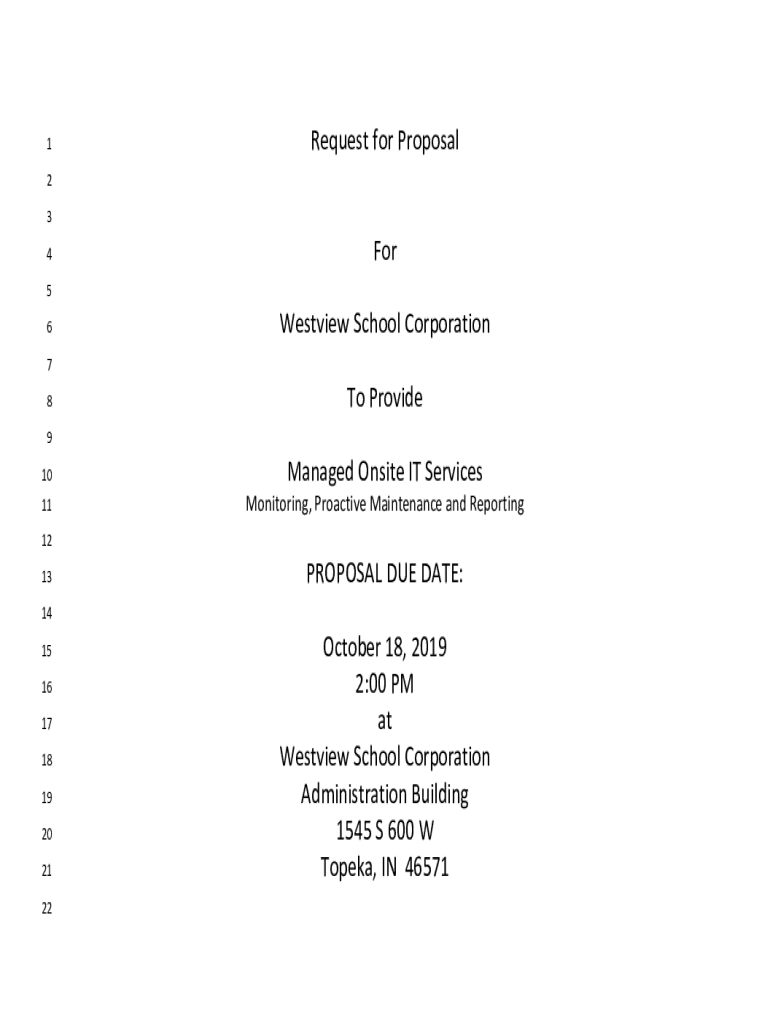 1 Request for Proposal
2
3
4 For
5
6 Westview School Corporation
7
8 To Provide
9
10 Managed Onsite IT Services
11 Monitoring, Proactive Maintenance and Reporting
12
13 PROPOSAL DUE DATE:
14
15 October 18, 2019
16 2:00 PM
17 at
18 Westview School Corporation
19 Administration Building
20 1545 S 600 W
21 Topeka, IN 46571
22